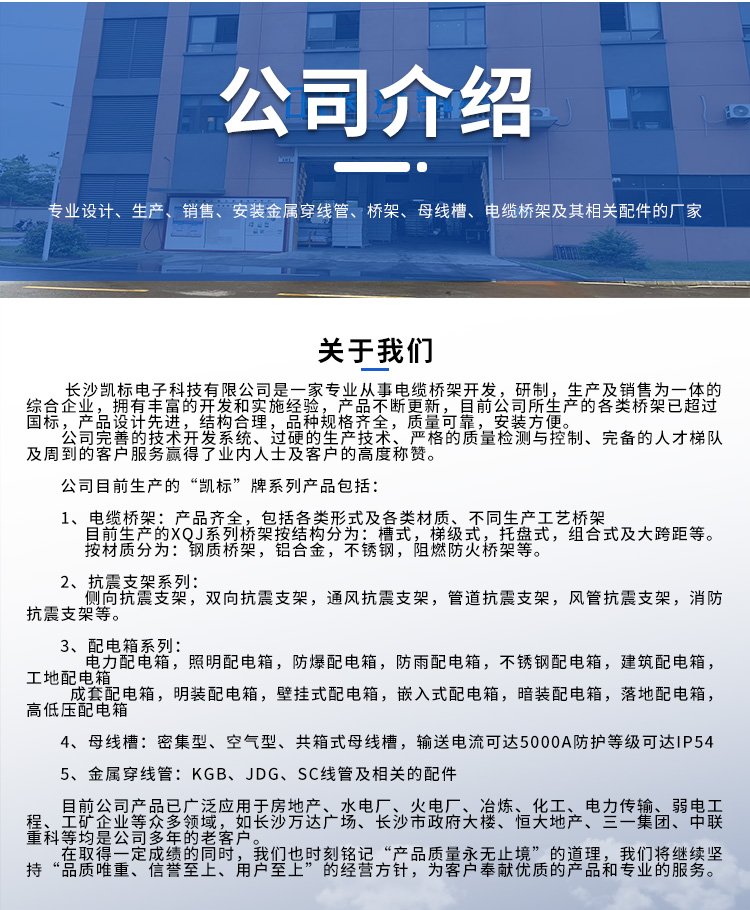 公司介绍

专业设计、生产、销售、安装金属穿线管、桥架、母线槽、电缆桥架及其相关配件的厂家

关于我们

长沙凯标电子科技有限公司是一家专业从事电缆桥架开发，研制，生产及销售为一体的综合企业，拥有丰富的开发和实施经验，产品不断更新，目前公司所生产的各类桥架已超过国标，产品设计先进，结构合理，品种规格齐全，质量可靠，安装方便。
公司完善的技术开发系统、过硬的生产技术、严格的质量检测与控制、完备的人才梯队及周到的客户服务赢得了业内人士及客户的高度称赞。

公司目前生产的“凯标”牌系列产品包括：

1、电缆桥架：产品齐全，包括各类形式及各类材质、不同生产工艺桥架
目前生产的XQJ系列桥架按结构分为：槽式，梯级式，托盘式，组合式及大跨距等。
按材质分为：钢质桥架，铝合金，不锈钢，阻燃防火桥架等。

2、抗震支架系列：
侧向抗震支架，双向抗震支架，通风抗震支架，管道抗震支架，风管抗震支架，消防抗震支架等。

3、配电箱系列：
电力配电箱，照明配电箱，防爆配电箱，防雨配电箱，不锈钢配电箱，建筑配电箱，工地配电箱
成套配电箱，明装配电箱，壁挂式配电箱，嵌入式配电箱，暗装配电箱，落地配电箱，高低压配电箱

4、母线槽：密集型、空气型、共箱式母线槽，输送电流可达5000A防护等级可达IP54

5、金属穿线管：KGB、JDG、SC线管及相关的配件

目前公司产品已广泛应用于房地产、水电厂、火电厂、冶炼、化工、电力传输、弱电工程、工矿企业等众多领域，如长沙万达广场、长沙市政府大楼、恒大地产、三一集团、中联重科等均是公司多年的老客户。
在取得一定成绩的同时，我们也时刻铭记“产品质量永无止境”的道理，我们将继续坚持“品质唯重、信誉至上、用户至上”的经营方针，为客户奉献优质的产品和专业的服务。